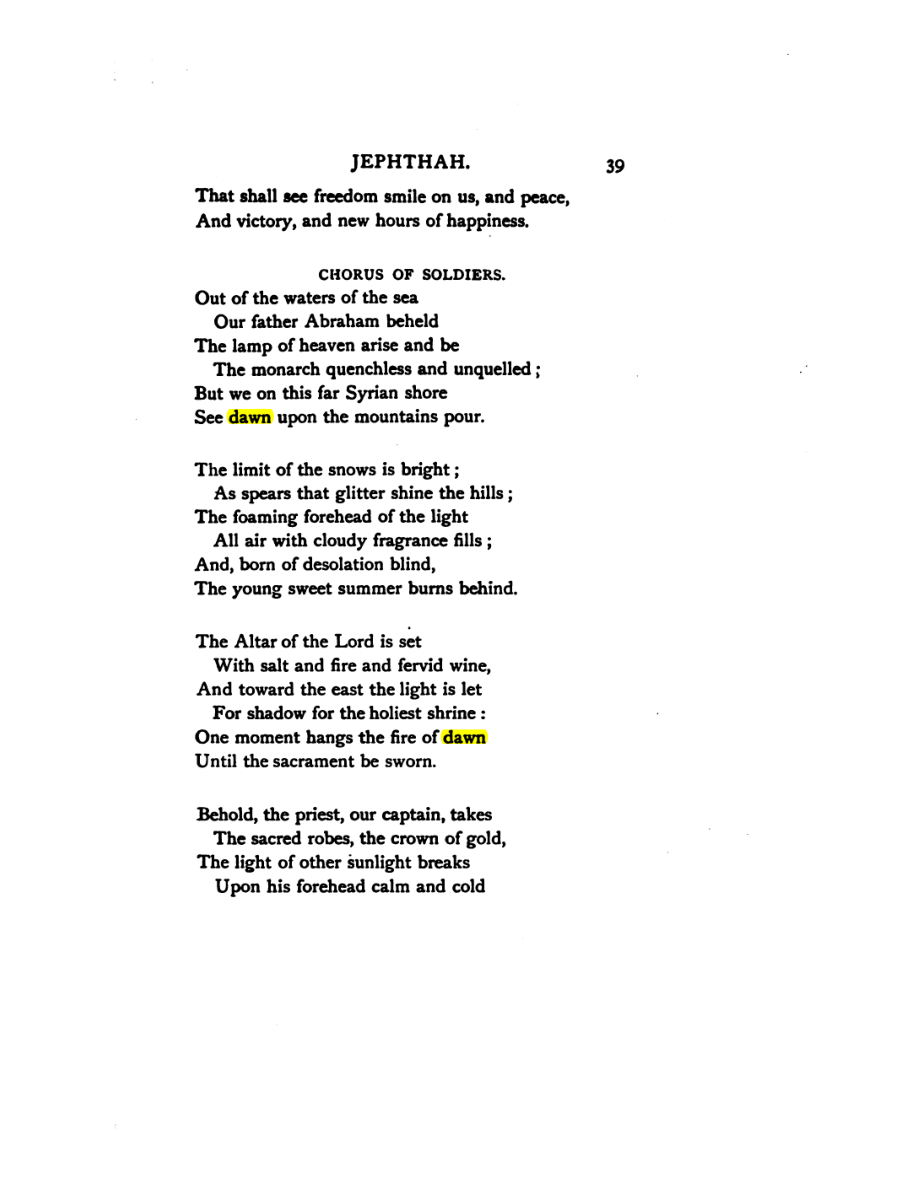 JEPHTHAH. 39

That shall see freedom smile on us, and peace,
And victory, and new hours of happiness.

CHORUS OF SOLDIERS.

Out of the waters of the sea
Our father Abraham beheld
The lamp of heaven arise and be
The monarch quenchless and unquelled;
But we on this far Syrian shore
See dawn upon the mountains pour.

The limit of the snows is bright;
As spears that glitter shine the hills;
The foaming forehead of the light
All air with cloudy fragrance fills;
And, born of desolation blind,
The young sweet summer burns behind.

The Altar of the Lord is set
With salt and fire and fervid wine,
And toward the east the light is let
For shadow for the holiest shrine:
One moment hangs the fire of dawn
Until the sacrament be sworn.

Behold, the priest, our captain, takes
The sacred robes, the crown of gold,
The light of other sunlight breaks
Upon his forehead calm and cold